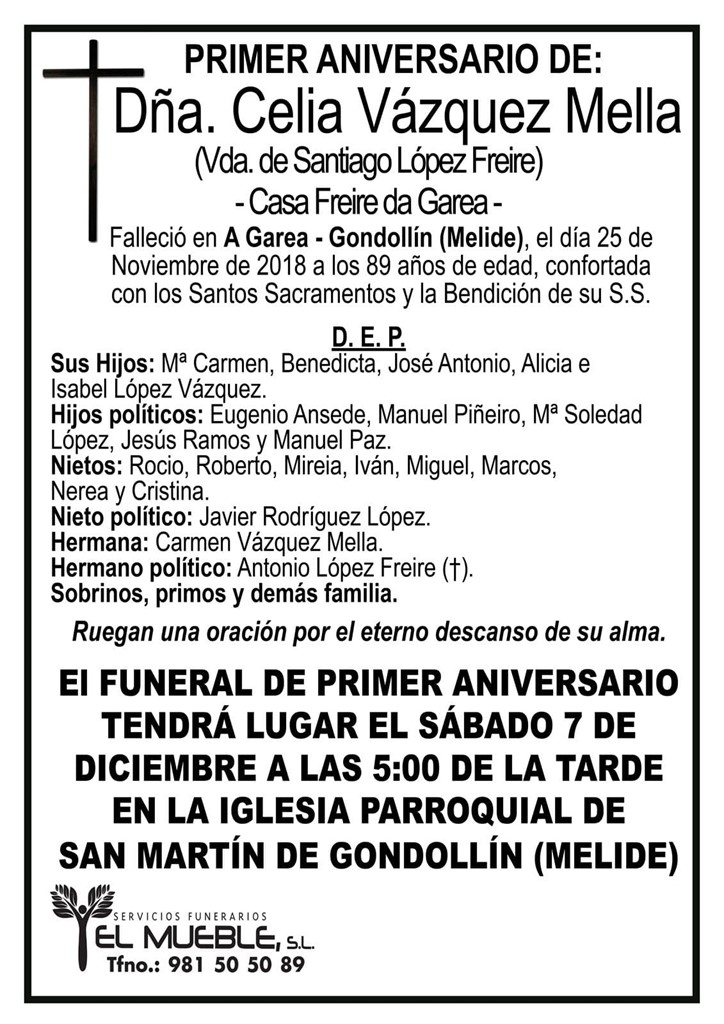 PRIMER ANIVERSARIO DE:
Dña. Celia Vázquez Mella
(Vda. de Santiago López Freire)
- Casa Freire da Garea -

Falleció en A Garea - Gondollín (Melide), el día 25 de Noviembre de 2018 a los 89 años de edad, confortada con los Santos Sacramentos y la Bendición de su S.S.

D. E. P.

Sus Hijos: Mª Carmen, Benedicta, José Antonio, Alicia e Isabel López Vázquez.
Hijos políticos: Eugenio Ansede, Manuel Piñeiro, Mª Soledad López, Jesús Ramos y Manuel Paz.
Nietos: Rocio, Roberto, Mireia, Iván, Miguel, Marcos, Nerea y Cristina.
Nieto político: Javier Rodríguez López.
Hermana: Carmen Vázquez Mella.
Hermano político: Antonio López Freire (†).
Sobrinos, primos y demás familia.

Ruegan una oración por el eterno descanso de su alma.

El FUNERAL DE PRIMER ANIVERSARIO TENDRÁ LUGAR EL SÁBADO 7 DE DICIEMBRE A LAS 5:00 DE LA TARDE EN LA IGLESIA PARROQUIAL DE SAN MARTÍN DE GONDOLLÍN (MELIDE)

SERVICIOS FUNERARIOS
EL MUEBLE, S.L.
Tfno.: 981 50 50 89